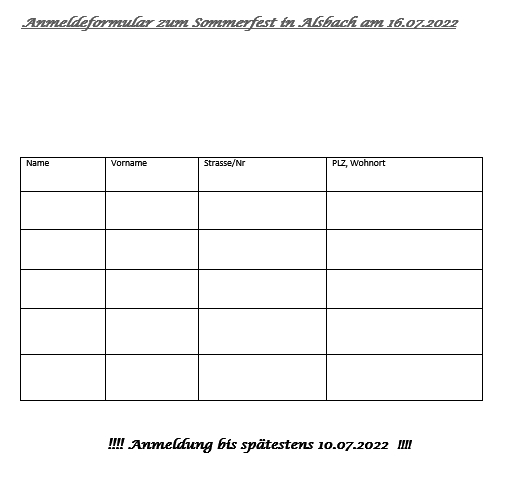 Anmeldeformular zum Sommerfest in Alsbach am 16.07.2022

| Name | Vorname | Strasse/Nr | PLZ, Wohnort |
|---|---|---|---|
| | | | |
| | | | |
| | | | |
| | | | |
| | | | |

!!!! Anmeldung bis spätestens 10.07.2022 !!!!